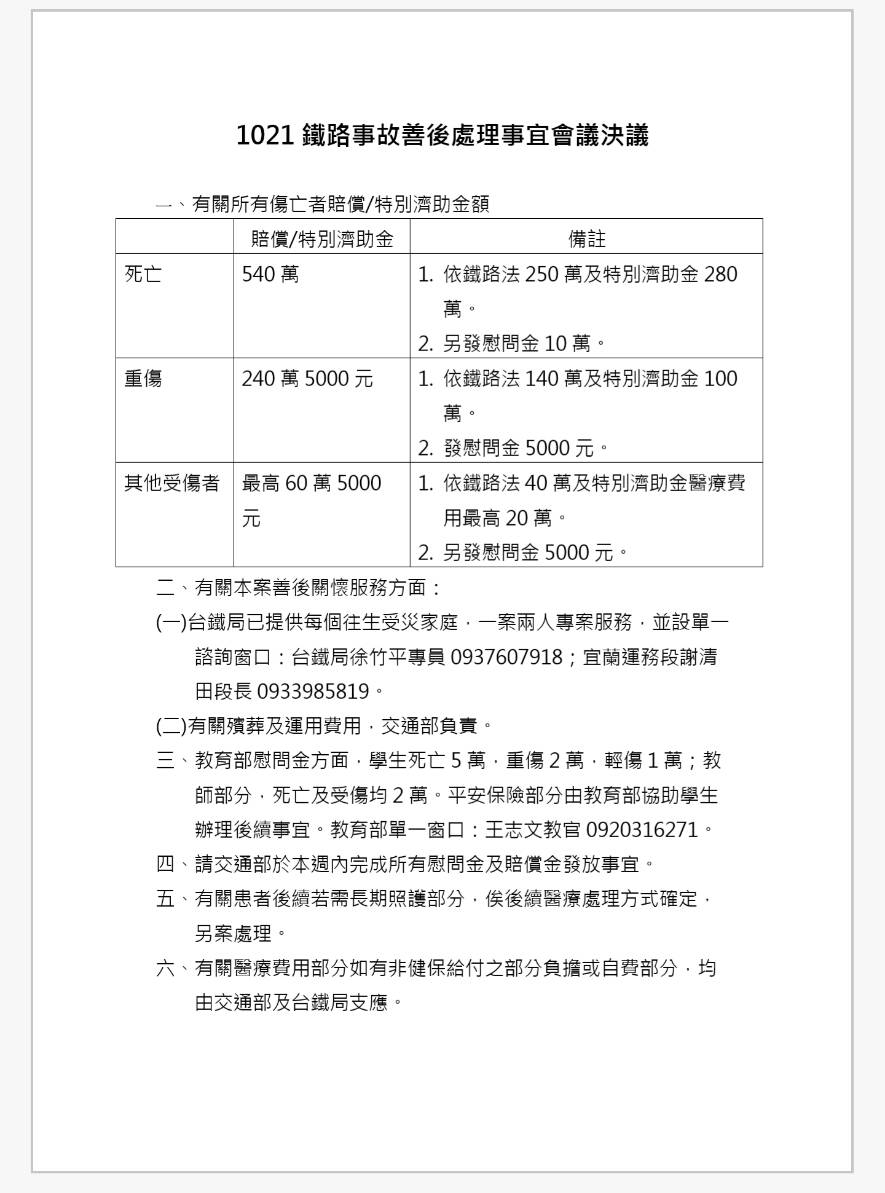 1021 鐵路事故善後處理事宜會議決議

一、有關所有傷亡者賠償/特別濟助金額

| | 賠償/特別濟助金 | 備註 |
|---|---|---|
| 死亡 | 540 萬 | 1. 依鐵路法 250 萬及特別濟助金 280 萬。 2. 另發慰問金 10 萬。 |
| 重傷 | 240 萬 5000 元 | 1. 依鐵路法 140 萬及特別濟助金 100 萬。 2. 發慰問金 5000 元。 |
| 其他受傷者 | 最高 60 萬 5000 元 | 1. 依鐵路法 40 萬及特別濟助金醫療費用最高 20 萬。 2. 另發慰問金 5000 元。 |

二、有關本案善後關懷服務方面：

(一)台鐵局已提供每個往生受災家庭，一案兩人專案服務，並設單一諮詢窗口：台鐵局徐竹平專員 0937607918；宜蘭運務段謝清田段長 0933985819。

(二)有關殯葬及運用費用，交通部負責。

三、教育部慰問金方面，學生死亡 5 萬，重傷 2 萬，輕傷 1 萬；教師部分，死亡及受傷均 2 萬。平安保險部分由教育部協助學生辦理後續事宜。教育部單一窗口：王志文教官 0920316271。

四、請交通部於本週內完成所有慰問金及賠償金發放事宜。

五、有關患者後續若需長期照護部分，俟後續醫療處理方式確定，另案處理。

六、有關醫療費用部分如有非健保給付之部分負擔或自費部分，均由交通部及台鐵局支應。